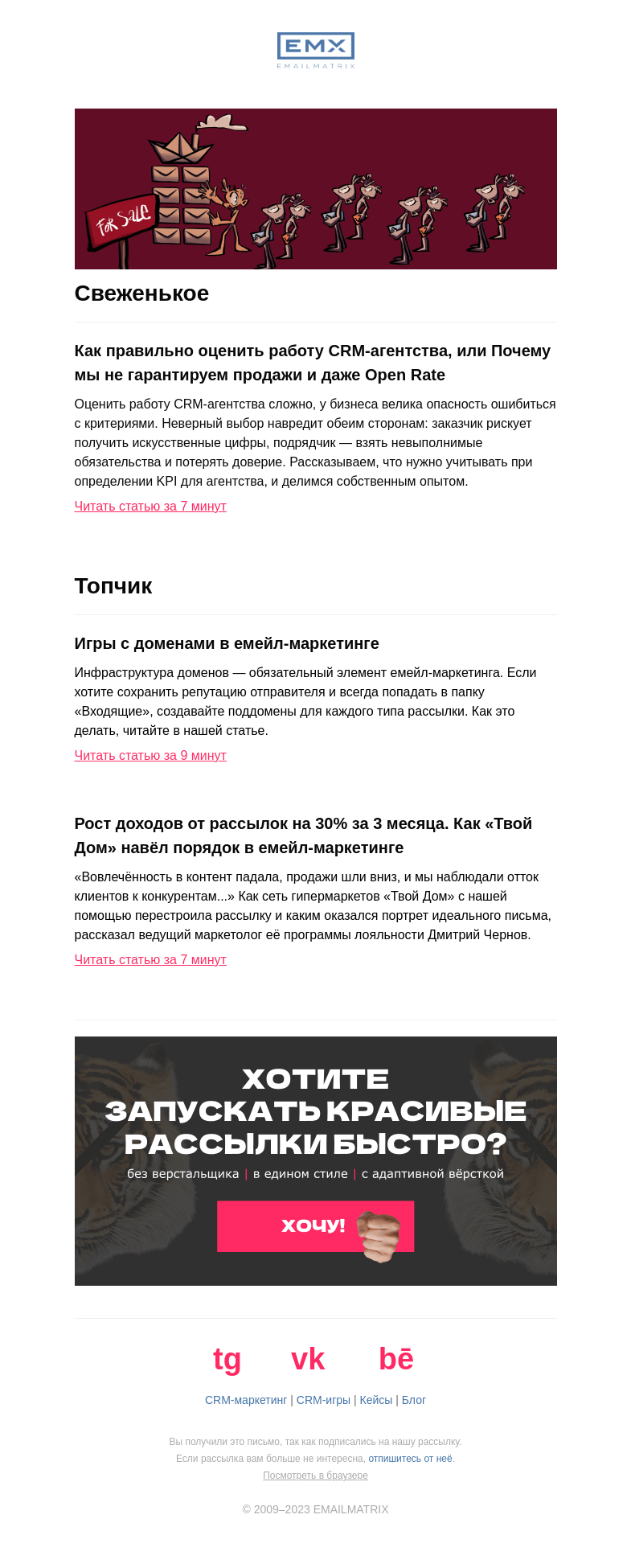 EMX
EMAILMATRIX

FOR SALE

Свеженькое

Как правильно оценить работу CRM-агентства, или Почему мы не гарантируем продажи и даже Open Rate

Оценить работу CRM-агентства сложно, у бизнеса велика опасность ошибиться с критериями. Неверный выбор навредит обеим сторонам: заказчик рискует получить искусственные цифры, подрядчик — взять невыполнимые обязательства и потерять доверие. Рассказываем, что нужно учитывать при определении KPI для агентства, и делимся собственным опытом.

Читать статью за 7 минут

Топчик

Игры с доменами в емейл-маркетинге

Инфраструктура доменов — обязательный элемент емейл-маркетинга. Если хотите сохранить репутацию отправителя и всегда попадать в папку «Входящие», создавайте поддомены для каждого типа рассылки. Как это делать, читайте в нашей статье.

Читать статью за 9 минут

Рост доходов от рассылок на 30% за 3 месяца. Как «Твой Дом» навёл порядок в емейл-маркетинге

«Вовлечённость в контент падала, продажи шли вниз, и мы наблюдали отток клиентов к конкурентам...» Как сеть гипермаркетов «Твой Дом» с нашей помощью перестроила рассылку и каким оказался портрет идеального письма, рассказал ведущий маркетолог её программы лояльности Дмитрий Чернов.

Читать статью за 7 минут

ХОТИТЕ ЗАПУСКАТЬ КРАСИВЫЕ РАССЫЛКИ БЫСТРО?
без верстальщика | в едином стиле | с адаптивной вёрсткой

ХОЧУ!

tg vk bē

CRM-маркетинг | CRM-игры | Кейсы | Блог

Вы получили это письмо, так как подписались на нашу рассылку.
Если рассылка вам больше не интересна, отпишитесь от неё.
Посмотреть в браузере

© 2009–2023 EMAILMATRIX